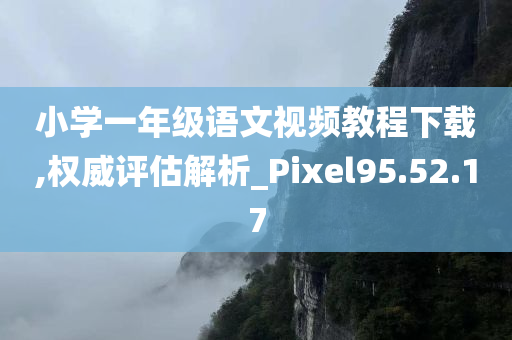 小学一年级语文视频教程下载,权威评估解析_Pixel95.52.17